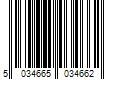 5 034665 034662